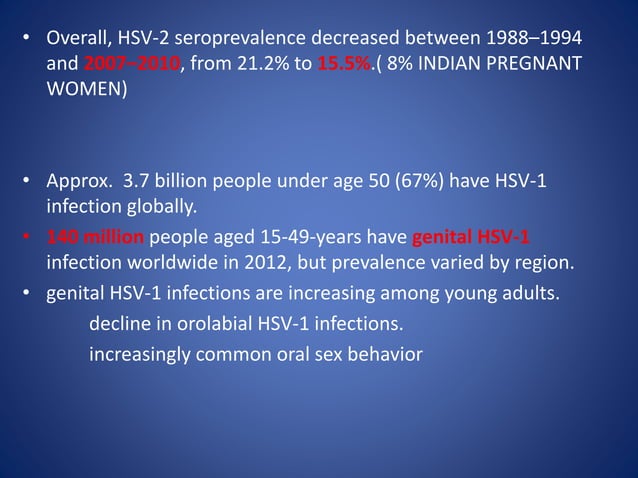 • Overall, HSV-2 seroprevalence decreased between 1988–1994 and 2007–2010, from 21.2% to 15.5%.( 8% INDIAN PREGNANT WOMEN)

• Approx. 3.7 billion people under age 50 (67%) have HSV-1 infection globally.

• 140 million people aged 15-49-years have genital HSV-1 infection worldwide in 2012, but prevalence varied by region.

• genital HSV-1 infections are increasing among young adults.

decline in orolabial HSV-1 infections.

increasingly common oral sex behavior